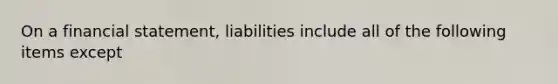 On a financial statement, liabilities include all of the following items except